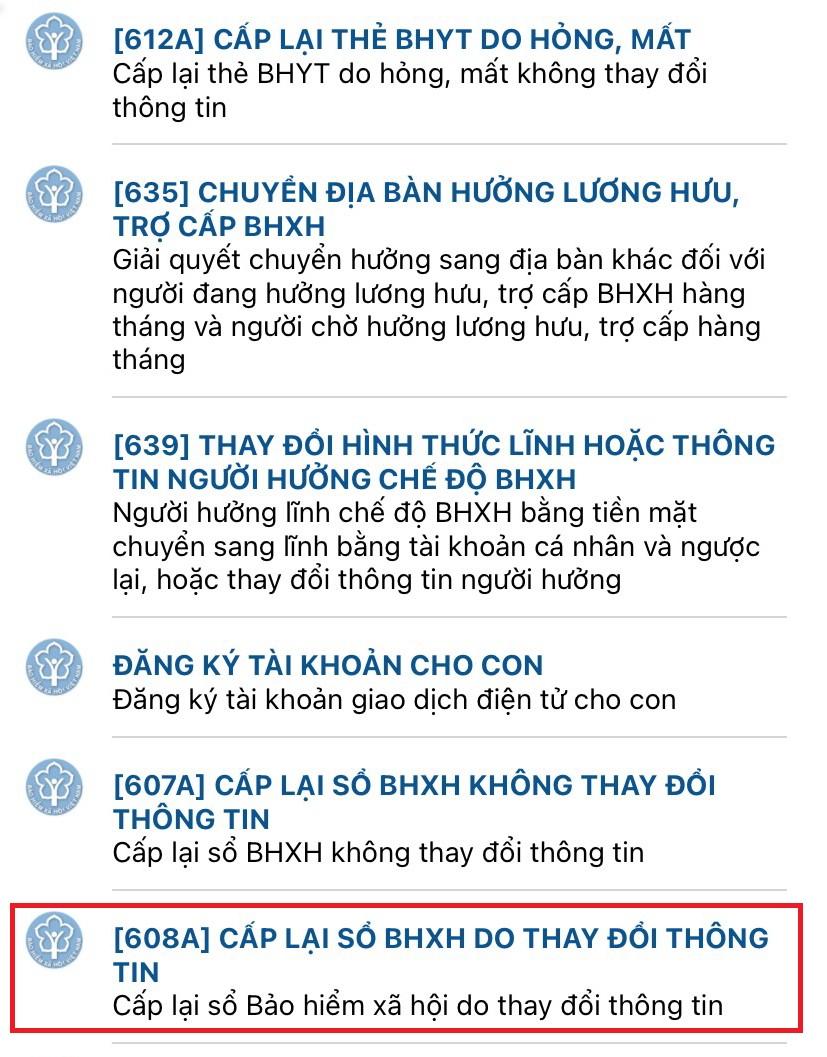 [612A] CẤP LẠI THẺ BHYT DO HỎNG, MẤT
Cấp lại thẻ BHYT do hỏng, mất không thay đổi thông tin

[635] CHUYỂN ĐỊA BÀN HƯỞNG LƯƠNG HƯU, TRỢ CẤP BHXH
Giải quyết chuyển hưởng sang địa bàn khác đối với người đang hưởng lương hưu, trợ cấp BHXH hàng tháng và người chờ hưởng lương hưu, trợ cấp hàng tháng

[639] THAY ĐỔI HÌNH THỨC LĨNH HOẶC THÔNG TIN NGƯỜI HƯỞNG CHẾ ĐỘ BHXH
Người hưởng lĩnh chế độ BHXH bằng tiền mặt chuyển sang lĩnh bằng tài khoản cá nhân và ngược lại, hoặc thay đổi thông tin người hưởng

ĐĂNG KÝ TÀI KHOẢN CHO CON
Đăng ký tài khoản giao dịch điện tử cho con

[607A] CẤP LẠI SỔ BHXH KHÔNG THAY ĐỔI THÔNG TIN
Cấp lại sổ BHXH không thay đổi thông tin

[608A] CẤP LẠI SỔ BHXH DO THAY ĐỔI THÔNG TIN
Cấp lại sổ Bảo hiểm xã hội do thay đổi thông tin